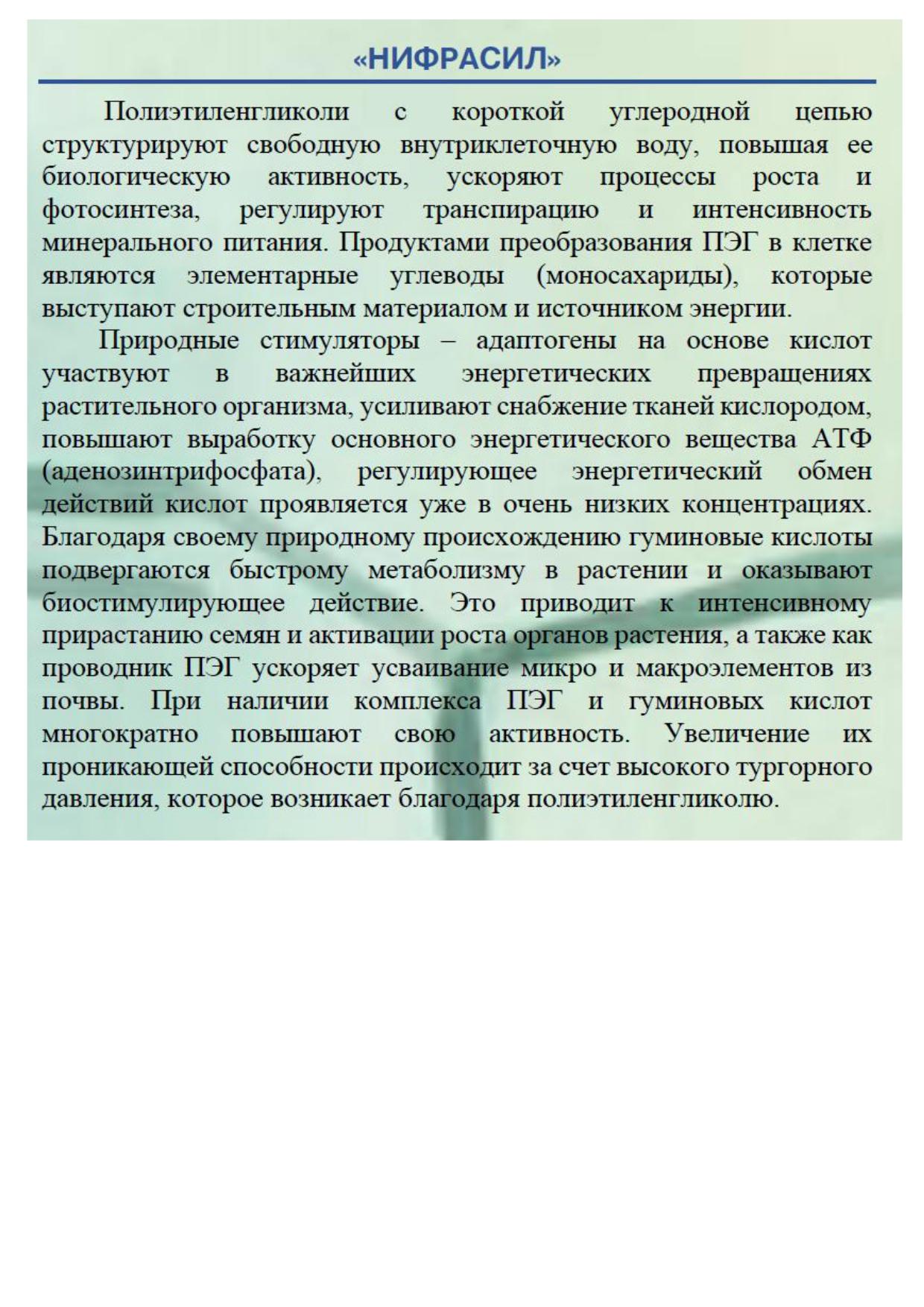 «НИФРАСИЛ»

Полиэтиленгликоли с короткой углеродной цепью структурируют свободную внутриклеточную воду, повышая ее биологическую активность, ускоряют процессы роста и фотосинтеза, регулируют транспирацию и интенсивность минерального питания. Продуктами преобразования ПЭГ в клетке являются элементарные углеводы (моносахариды), которые выступают строительным материалом и источником энергии.

Природные стимуляторы – адаптогены на основе кислот участвуют в важнейших энергетических превращениях растительного организма, усиливают снабжение тканей кислородом, повышают выработку основного энергетического вещества АТФ (аденозинтрифосфата), регулирующее энергетический обмен действий кислот проявляется уже в очень низких концентрациях. Благодаря своему природному происхождению гуминовые кислоты подвергаются быстрому метаболизму в растении и оказывают биостимулирующее действие. Это приводит к интенсивному прирастанию семян и активации роста органов растения, а также как проводник ПЭГ ускоряет усваивание микро и макроэлементов из почвы. При наличии комплекса ПЭГ и гуминовых кислот многократно повышают свою активность. Увеличение их проникающей способности происходит за счет высокого тургорного давления, которое возникает благодаря полиэтиленгликолю.